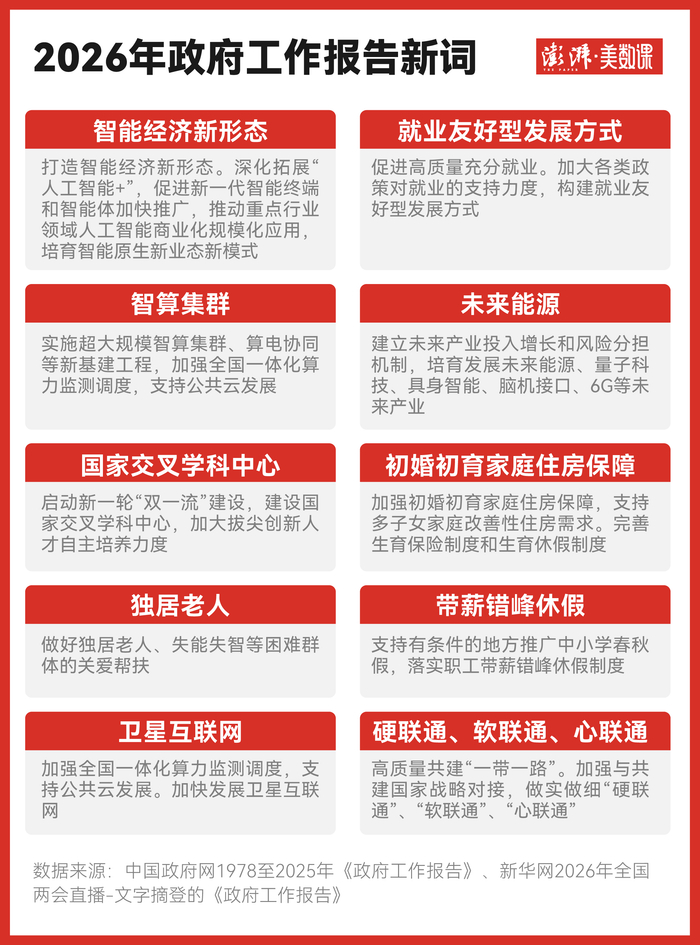 2026年政府工作报告新词

澎湃·美数课

智能经济新形态

打造智能经济新形态。深化拓展“人工智能+”，促进新一代智能终端和智能体加快推广，推动重点行业领域人工智能商业化规模化应用，培育智能原生新业态新模式

智算集群

实施超大规模智算集群、算电协同等新基建工程，加强全国一体化算力监测调度，支持公共云发展

国家交叉学科中心

启动新一轮“双一流”建设，建设国家交叉学科中心，加大拔尖创新人才自主培养力度

独居老人

做好独居老人、失能失智等困难群体的关爱帮扶

卫星互联网

加强全国一体化算力监测调度，支持公共云发展。加快发展卫星互联网

就业友好型发展方式

促进高质量充分就业。加大各类政策对就业的支持力度，构建就业友好型发展方式

未来能源

建立未来产业投入增长和风险分担机制，培育发展未来能源、量子科技、具身智能、脑机接口、6G等未来产业

初婚初育家庭住房保障

加强初婚初育家庭住房保障，支持多子女家庭改善性住房需求。完善生育保险制度和生育休假制度

带薪错峰休假

支持有条件的地方推广中小学春秋假，落实职工带薪错峰休假制度

硬联通、软联通、心联通

高质量共建“一带一路”。加强与共建国家战略对接，做实做细“硬联通”、“软联通”、“心联通”

数据来源：中国政府网1978至2025年《政府工作报告》、新华网2026年全国两会直播-文字摘登的《政府工作报告》